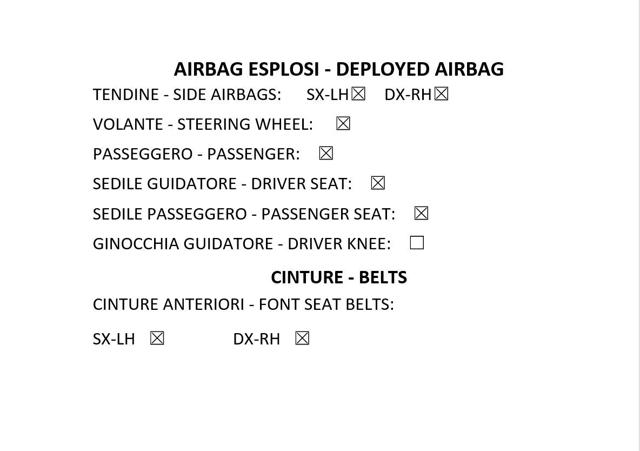 AIRBAG ESPLOSI - DEPLOYED AIRBAG

TENDINE - SIDE AIRBAGS: SX-LH☑ DX-RH☑

VOLANTE - STEERING WHEEL: ☑

PASSEGGERO - PASSENGER: ☑

SEDILE GUIDATORE - DRIVER SEAT: ☑

SEDILE PASSEGGERO - PASSENGER SEAT: ☑

GINOCCHIA GUIDATORE - DRIVER KNEE: ☐

CINTURE - BELTS

CINTURE ANTERIORI - FONT SEAT BELTS:

SX-LH ☑ DX-RH ☑